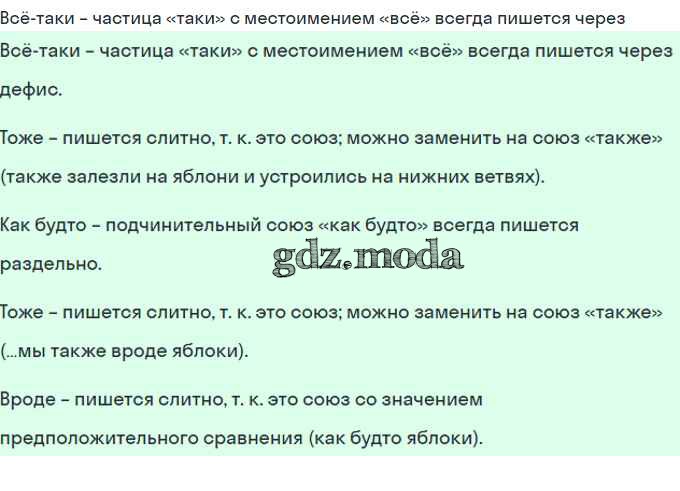 Всё-таки – частица «таки» с местоимением «всё» всегда пишется через

Всё-таки – частица «таки» с местоимением «всё» всегда пишется через дефис.

Тоже – пишется слитно, т. к. это союз; можно заменить на союз «также» (также залезли на яблони и устроились на нижних ветвях).

Как будто – подчинительный союз «как будто» всегда пишется раздельно.

gdz.moda

Тоже – пишется слитно, т. к. это союз; можно заменить на союз «также» (...мы также вроде яблоки).

Вроде – пишется слитно, т. к. это союз со значением предположительного сравнения (как будто яблоки).